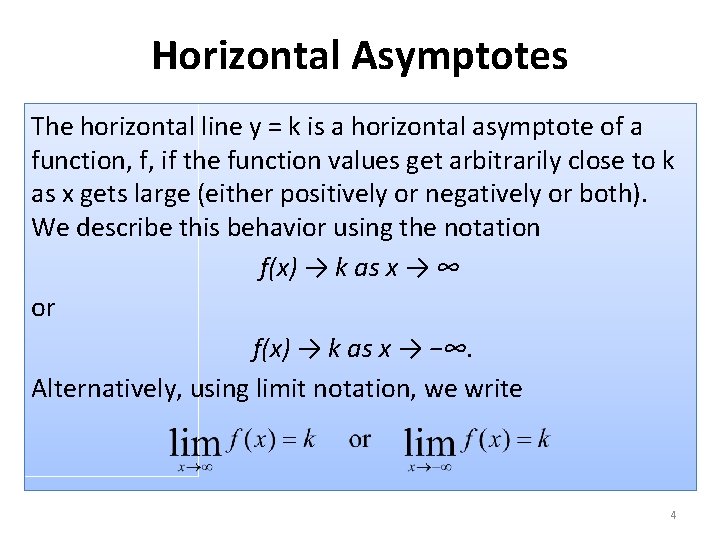 Horizontal Asymptotes

The horizontal line y = k is a horizontal asymptote of a function, f, if the function values get arbitrarily close to k as x gets large (either positively or negatively or both). We describe this behavior using the notation

$f(x) \to k$ as $x \to \infty$

or

$f(x) \to k$ as $x \to -\infty$.

Alternatively, using limit notation, we write

$\lim_{x \to \infty} f(x) = k$ or $\lim_{x \to -\infty} f(x) = k$

4